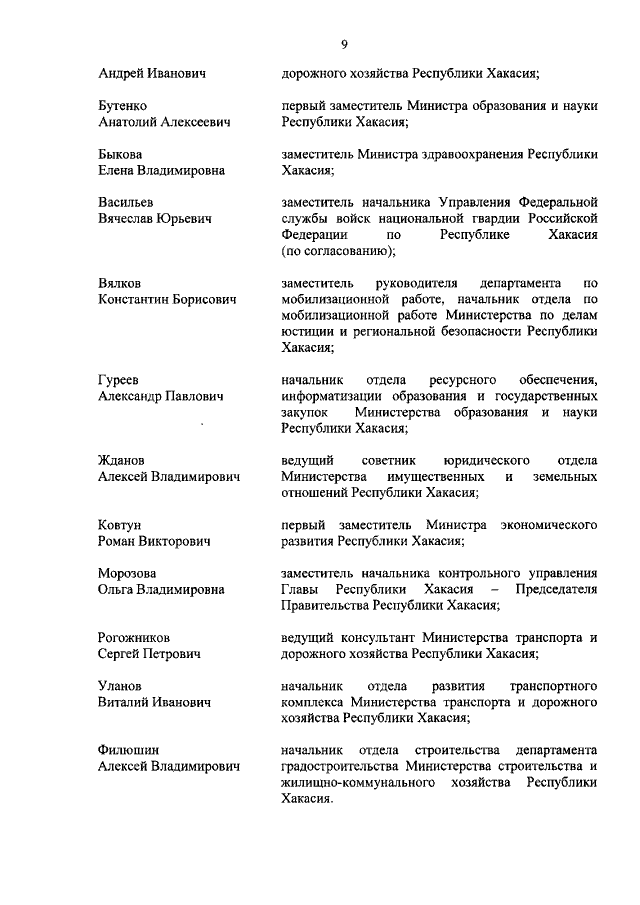 9

Андрей Иванович

дорожного хозяйства Республики Хакасия;

Бутенко
Анатолий Алексеевич

первый заместитель Министра образования и науки Республики Хакасия;

Быкова
Елена Владимировна

заместитель Министра здравоохранения Республики Хакасия;

Васильев
Вячеслав Юрьевич

заместитель начальника Управления Федеральной службы войск национальной гвардии Российской Федерации по Республике Хакасия (по согласованию);

Вялков
Константин Борисович

заместитель руководителя департамента по мобилизационной работе, начальник отдела по мобилизационной работе Министерства по делам юстиции и региональной безопасности Республики Хакасия;

Гуреев
Александр Павлович

начальник отдела ресурсного обеспечения, информатизации образования и государственных закупок Министерства образования и науки Республики Хакасия;

Жданов
Алексей Владимирович

ведущий советник юридического отдела Министерства имущественных и земельных отношений Республики Хакасия;

Ковтун
Роман Викторович

первый заместитель Министра экономического развития Республики Хакасия;

Морозова
Ольга Владимировна

заместитель начальника контрольного управления Главы Республики Хакасия – Председателя Правительства Республики Хакасия;

Рогожников
Сергей Петрович

ведущий консультант Министерства транспорта и дорожного хозяйства Республики Хакасия;

Уланов
Виталий Иванович

начальник отдела развития транспортного комплекса Министерства транспорта и дорожного хозяйства Республики Хакасия;

Филюшин
Алексей Владимирович

начальник отдела строительства департамента градостроительства Министерства строительства и жилищно-коммунального хозяйства Республики Хакасия.